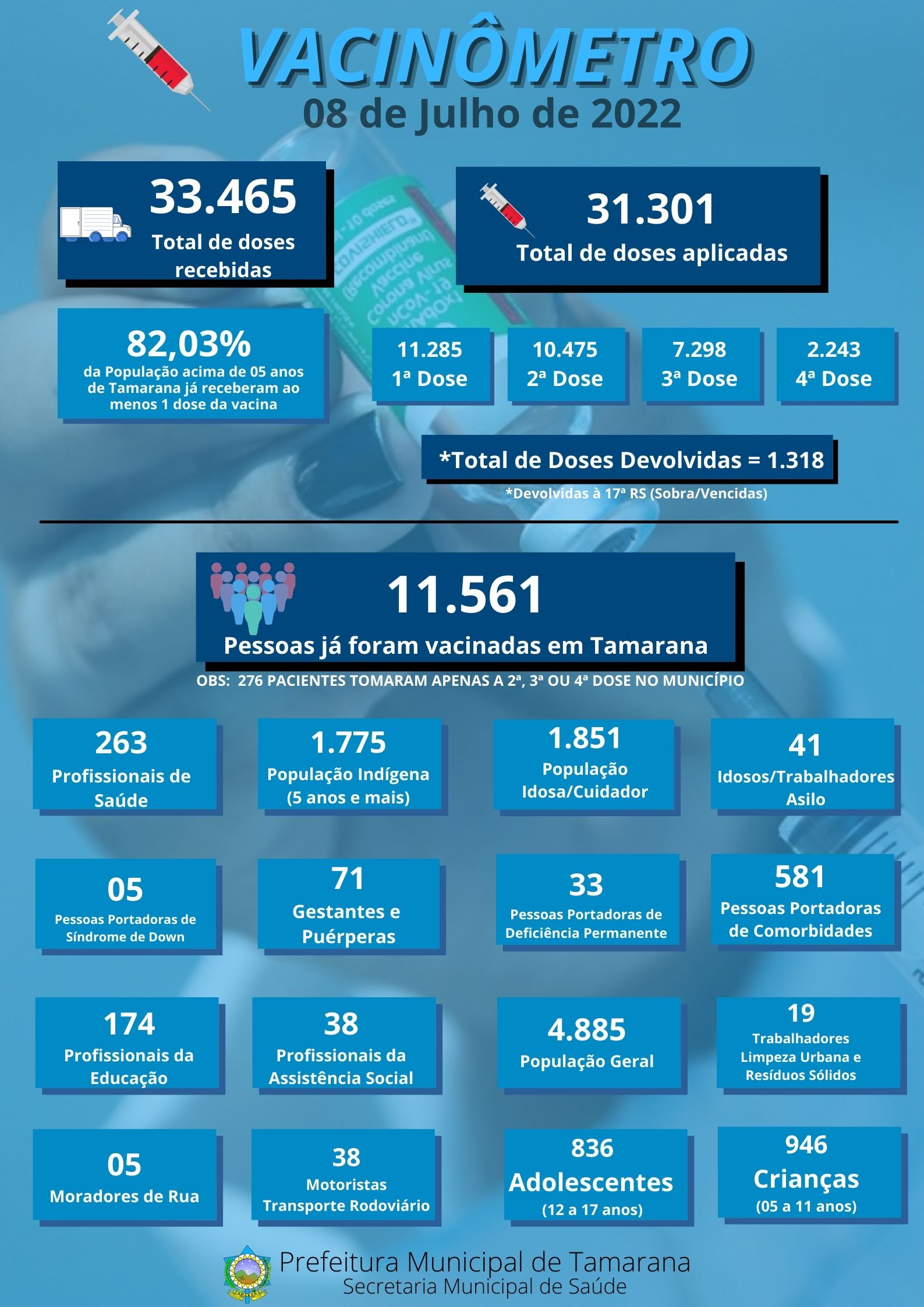 VACINÔMETRO
08 de Julho de 2022

33.465
Total de doses recebidas

31.301
Total de doses aplicadas

82,03%
da População acima de 05 anos de Tamarana já receberam ao menos 1 dose da vacina

11.285
1ª Dose

10.475
2ª Dose

7.298
3ª Dose

2.243
4ª Dose

*Total de Doses Devolvidas = 1.318
*Devolvidas à 17ª RS (Sobra/Vencidas)

11.561
Pessoas já foram vacinadas em Tamarana
OBS: 276 PACIENTES TOMARAM APENAS A 2ª, 3ª OU 4ª DOSE NO MUNICÍPIO

263
Profissionais de Saúde

1.775
População Indígena (5 anos e mais)

1.851
População Idosa/Cuidador

41
Idosos/Trabalhadores Asilo

05
Pessoas Portadoras de Síndrome de Down

71
Gestantes e Puérperas

33
Pessoas Portadoras de Deficiência Permanente

581
Pessoas Portadoras de Comorbidades

174
Profissionais da Educação

38
Profissionais da Assistência Social

4.885
População Geral

19
Trabalhadores Limpeza Urbana e Resíduos Sólidos

05
Moradores de Rua

38
Motoristas Transporte Rodoviário

836
Adolescentes
(12 a 17 anos)

946
Crianças
(05 a 11 anos)

Prefeitura Municipal de Tamarana
Secretaria Municipal de Saúde